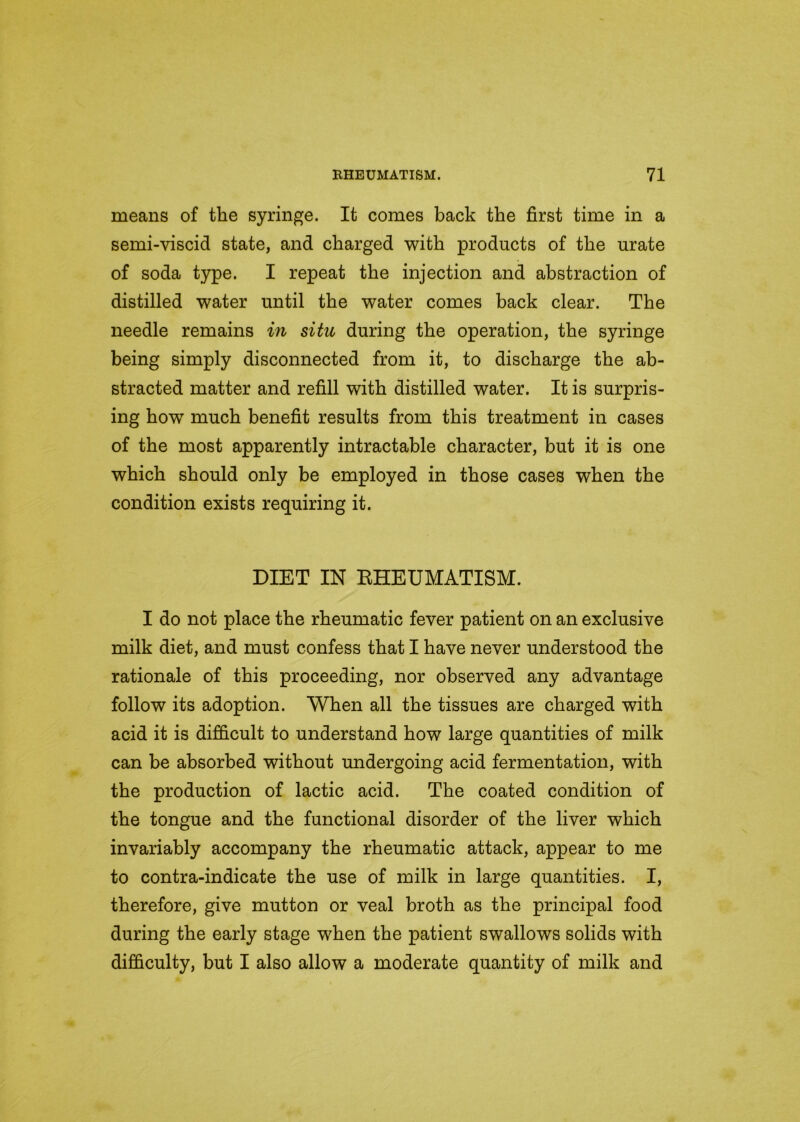 RHEUMATISM. 71

means of the syringe. It comes back the first time in a semi-viscid state, and charged with products of the urate of soda type. I repeat the injection and abstraction of distilled water until the water comes back clear. The needle remains in situ during the operation, the syringe being simply disconnected from it, to discharge the abstracted matter and refill with distilled water. It is surprising how much benefit results from this treatment in cases of the most apparently intractable character, but it is one which should only be employed in those cases when the condition exists requiring it.

DIET IN RHEUMATISM.

I do not place the rheumatic fever patient on an exclusive milk diet, and must confess that I have never understood the rationale of this proceeding, nor observed any advantage follow its adoption. When all the tissues are charged with acid it is difficult to understand how large quantities of milk can be absorbed without undergoing acid fermentation, with the production of lactic acid. The coated condition of the tongue and the functional disorder of the liver which invariably accompany the rheumatic attack, appear to me to contra-indicate the use of milk in large quantities. I, therefore, give mutton or veal broth as the principal food during the early stage when the patient swallows solids with difficulty, but I also allow a moderate quantity of milk and